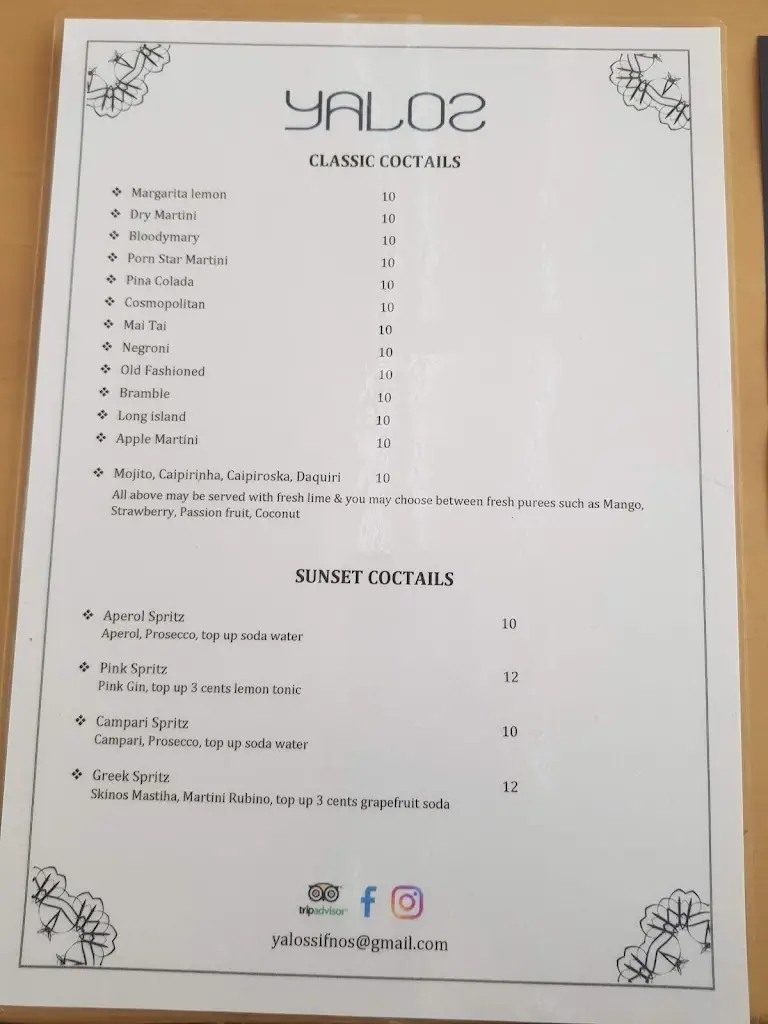 YALOS

CLASSIC COCTAILS

❖ Margarita lemon 10
❖ Dry Martini 10
❖ Bloodymary 10
❖ Porn Star Martini 10
❖ Pina Colada 10
❖ Cosmopolitan 10
❖ Mai Tai 10
❖ Negroni 10
❖ Old Fashioned 10
❖ Bramble 10
❖ Long island 10
❖ Apple Martini 10

❖ Mojito, Caipirinha, Caipiroska, Daquiri 10
All above may be served with fresh lime & you may choose between fresh purees such as Mango, Strawberry, Passion fruit, Coconut

SUNSET COCTAILS

❖ Aperol Spritz 10
Aperol, Prosecco, top up soda water

❖ Pink Spritz 12
Pink Gin, top up 3 cents lemon tonic

❖ Campari Spritz 10
Campari, Prosecco, top up soda water

❖ Greek Spritz 12
Skinos Mastiha, Martini Rubino, top up 3 cents grapefruit soda

tripadvisor

yalossifnos@gmail.com